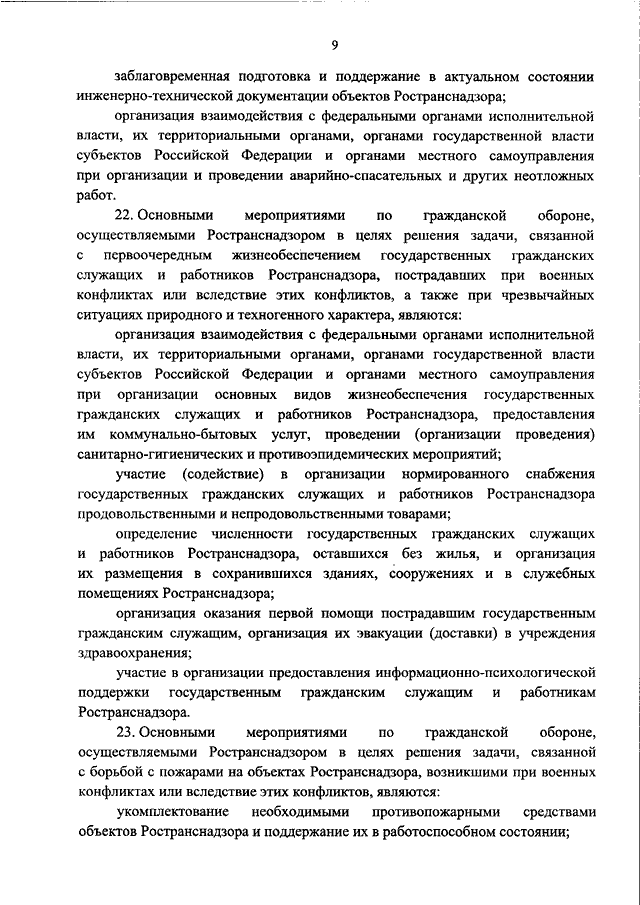 9

заблаговременная подготовка и поддержание в актуальном состоянии инженерно-технической документации объектов Ространснадзора;

организация взаимодействия с федеральными органами исполнительной власти, их территориальными органами, органами государственной власти субъектов Российской Федерации и органами местного самоуправления при организации и проведении аварийно-спасательных и других неотложных работ.

22. Основными мероприятиями по гражданской обороне, осуществляемыми Ространснадзором в целях решения задачи, связанной с первоочередным жизнеобеспечением государственных гражданских служащих и работников Ространснадзора, пострадавших при военных конфликтах или вследствие этих конфликтов, а также при чрезвычайных ситуациях природного и техногенного характера, являются:

организация взаимодействия с федеральными органами исполнительной власти, их территориальными органами, органами государственной власти субъектов Российской Федерации и органами местного самоуправления при организации основных видов жизнеобеспечения государственных гражданских служащих и работников Ространснадзора, предоставления им коммунально-бытовых услуг, проведении (организации проведения) санитарно-гигиенических и противоэпидемических мероприятий;

участие (содействие) в организации нормированного снабжения государственных гражданских служащих и работников Ространснадзора продовольственными и непродовольственными товарами;

определение численности государственных гражданских служащих и работников Ространснадзора, оставшихся без жилья, и организация их размещения в сохранившихся зданиях, сооружениях и в служебных помещениях Ространснадзора;

организация оказания первой помощи пострадавшим государственным гражданским служащим, организация их эвакуации (доставки) в учреждения здравоохранения;

участие в организации предоставления информационно-психологической поддержки государственным гражданским служащим и работникам Ространснадзора.

23. Основными мероприятиями по гражданской обороне, осуществляемыми Ространснадзором в целях решения задачи, связанной с борьбой с пожарами на объектах Ространснадзора, возникшими при военных конфликтах или вследствие этих конфликтов, являются:

укомплектование необходимыми противопожарными средствами объектов Ространснадзора и поддержание их в работоспособном состоянии;